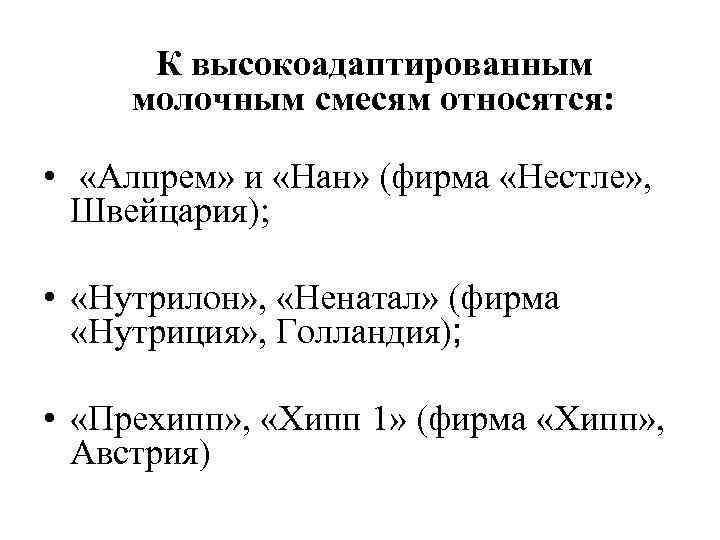 К высокоадаптированным молочным смесям относятся:

• «Алпрем» и «Нан» (фирма «Нестле», Швейцария);

• «Нутрилон», «Ненатал» (фирма «Нутриция», Голландия);

• «Прехипп», «Хипп 1» (фирма «Хипп», Австрия)